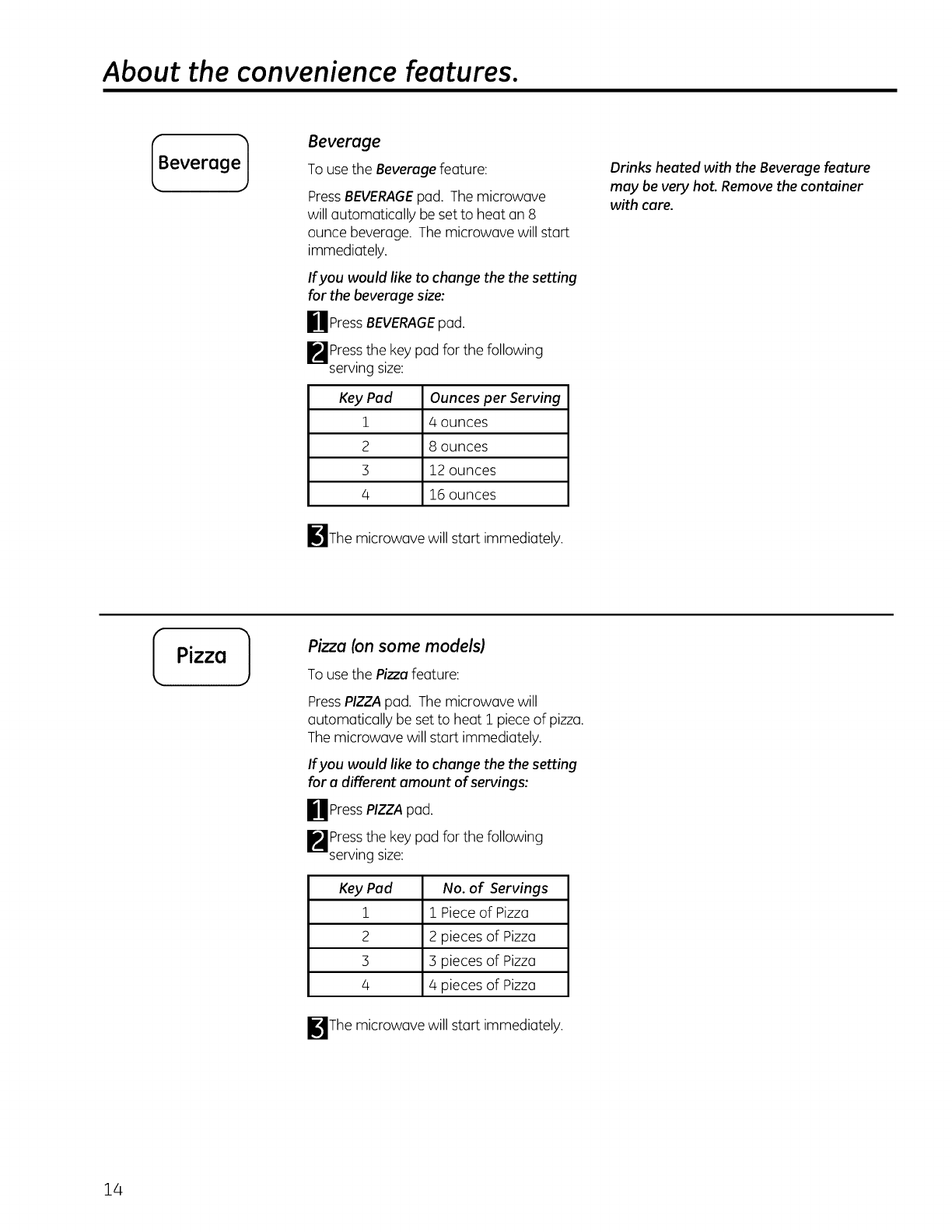 About the convenience features.

Beverage

Beverage

To use the Beverage feature:

Press BEVERAGE pad. The microwave will automatically be set to heat an 8 ounce beverage. The microwave will start immediately.

If you would like to change the the setting for the beverage size:

1 Press BEVERAGE pad.

2 Press the key pad for the following serving size:

| Key Pad | Ounces per Serving |
|---|---|
| 1 | 4 ounces |
| 2 | 8 ounces |
| 3 | 12 ounces |
| 4 | 16 ounces |

3 The microwave will start immediately.

Drinks heated with the Beverage feature may be very hot. Remove the container with care.

Pizza

Pizza (on some models)

To use the Pizza feature:

Press PIZZA pad. The microwave will automatically be set to heat 1 piece of pizza. The microwave will start immediately.

If you would like to change the the setting for a different amount of servings:

1 Press PIZZA pad.

2 Press the key pad for the following serving size:

| Key Pad | No. of Servings |
|---|---|
| 1 | 1 Piece of Pizza |
| 2 | 2 pieces of Pizza |
| 3 | 3 pieces of Pizza |
| 4 | 4 pieces of Pizza |

3 The microwave will start immediately.

14